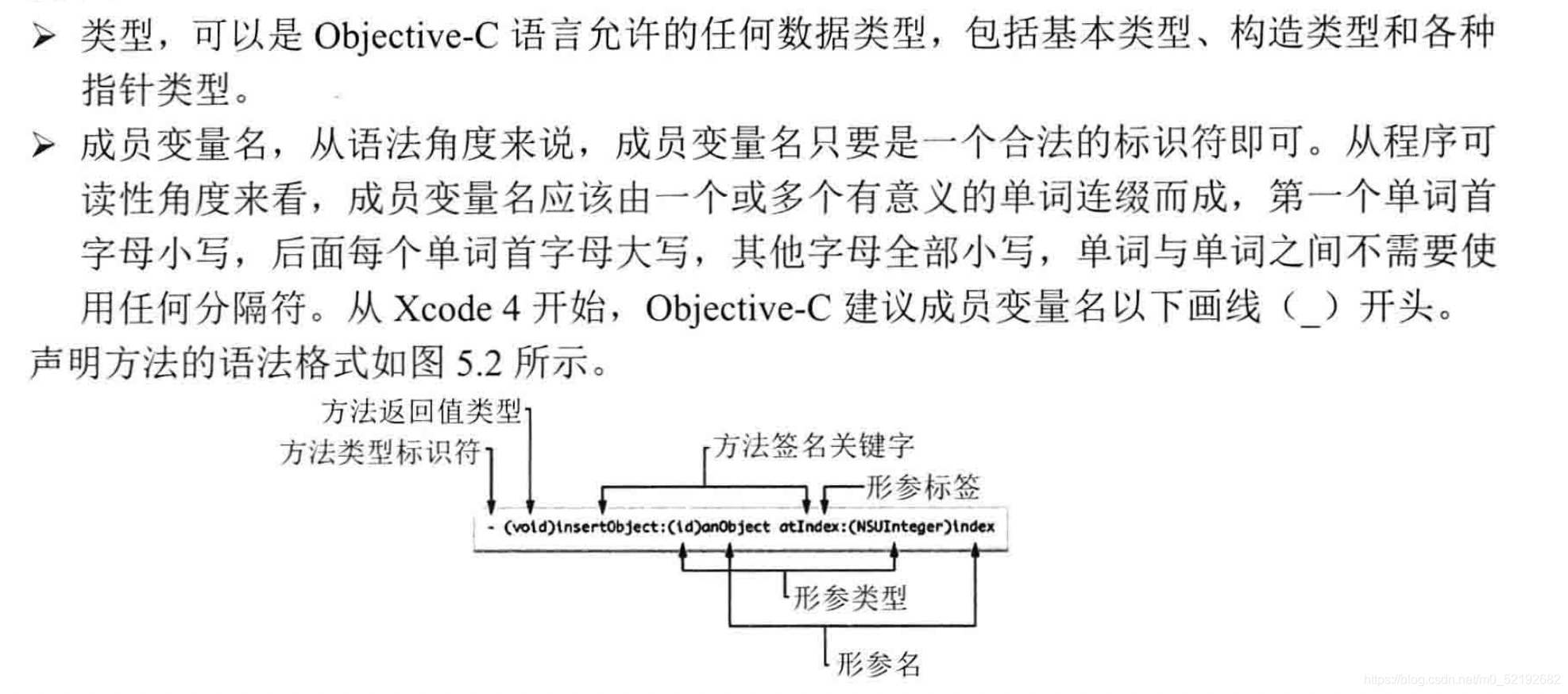 ➢ 类型，可以是 Objective-C 语言允许的任何数据类型，包括基本类型、构造类型和各种指针类型。

➢ 成员变量名，从语法角度来说，成员变量名只要是一个合法的标识符即可。从程序可读性角度来看，成员变量名应该由一个或多个有意义的单词连缀而成，第一个单词首字母小写，后面每个单词首字母大写，其他字母全部小写，单词与单词之间不需要使用任何分隔符。从 Xcode 4 开始，Objective-C 建议成员变量名以下画线（_）开头。

声明方法的语法格式如图 5.2 所示。

方法返回值类型
方法类型标识符
方法签名关键字
形参标签
- (void)insertObject:(id)anObject atIndex:(NSUInteger)index
形参类型
形参名

https://blog.csdn.net/m0_52192682